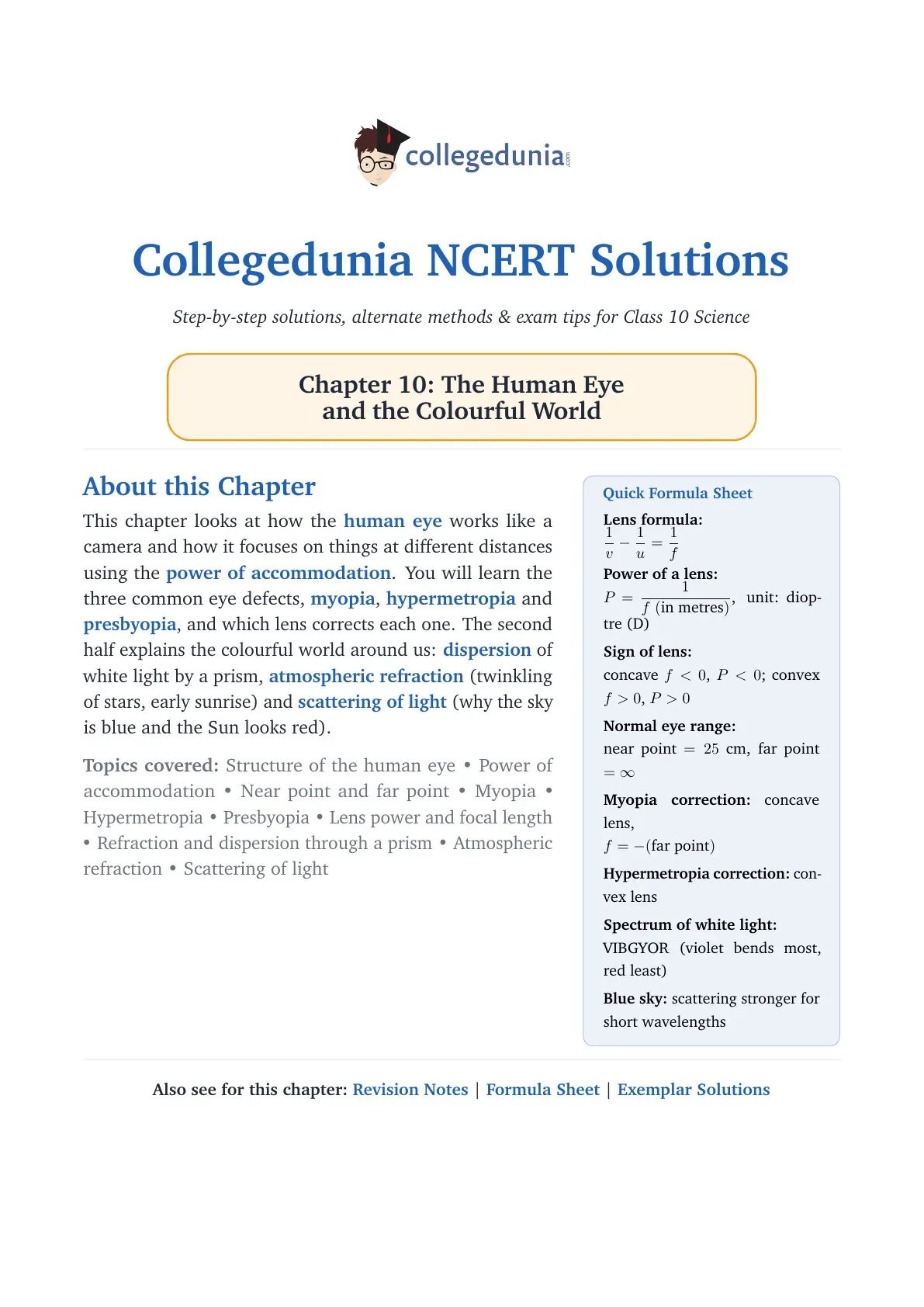 collegedunia.com

Collegedunia NCERT Solutions

Step-by-step solutions, alternate methods & exam tips for Class 10 Science

Chapter 10: The Human Eye and the Colourful World

About this Chapter

This chapter looks at how the human eye works like a camera and how it focuses on things at different distances using the power of accommodation. You will learn the three common eye defects, myopia, hypermetropia and presbyopia, and which lens corrects each one. The second half explains the colourful world around us: dispersion of white light by a prism, atmospheric refraction (twinkling of stars, early sunrise) and scattering of light (why the sky is blue and the Sun looks red).

Topics covered: Structure of the human eye • Power of accommodation • Near point and far point • Myopia • Hypermetropia • Presbyopia • Lens power and focal length • Refraction and dispersion through a prism • Atmospheric refraction • Scattering of light

Quick Formula Sheet

Lens formula:
$\frac{1}{v} - \frac{1}{u} = \frac{1}{f}$

Power of a lens:
$P = \frac{1}{f \text{ (in metres)}}$, unit: dioptre (D)

Sign of lens:
concave $f < 0$, $P < 0$; convex $f > 0$, $P > 0$

Normal eye range:
near point $= 25$ cm, far point $= \infty$

Myopia correction: concave lens,
$f = -(\text{far point})$

Hypermetropia correction: convex lens

Spectrum of white light:
VIBGYOR (violet bends most, red least)

Blue sky: scattering stronger for short wavelengths

Also see for this chapter: Revision Notes | Formula Sheet | Exemplar Solutions